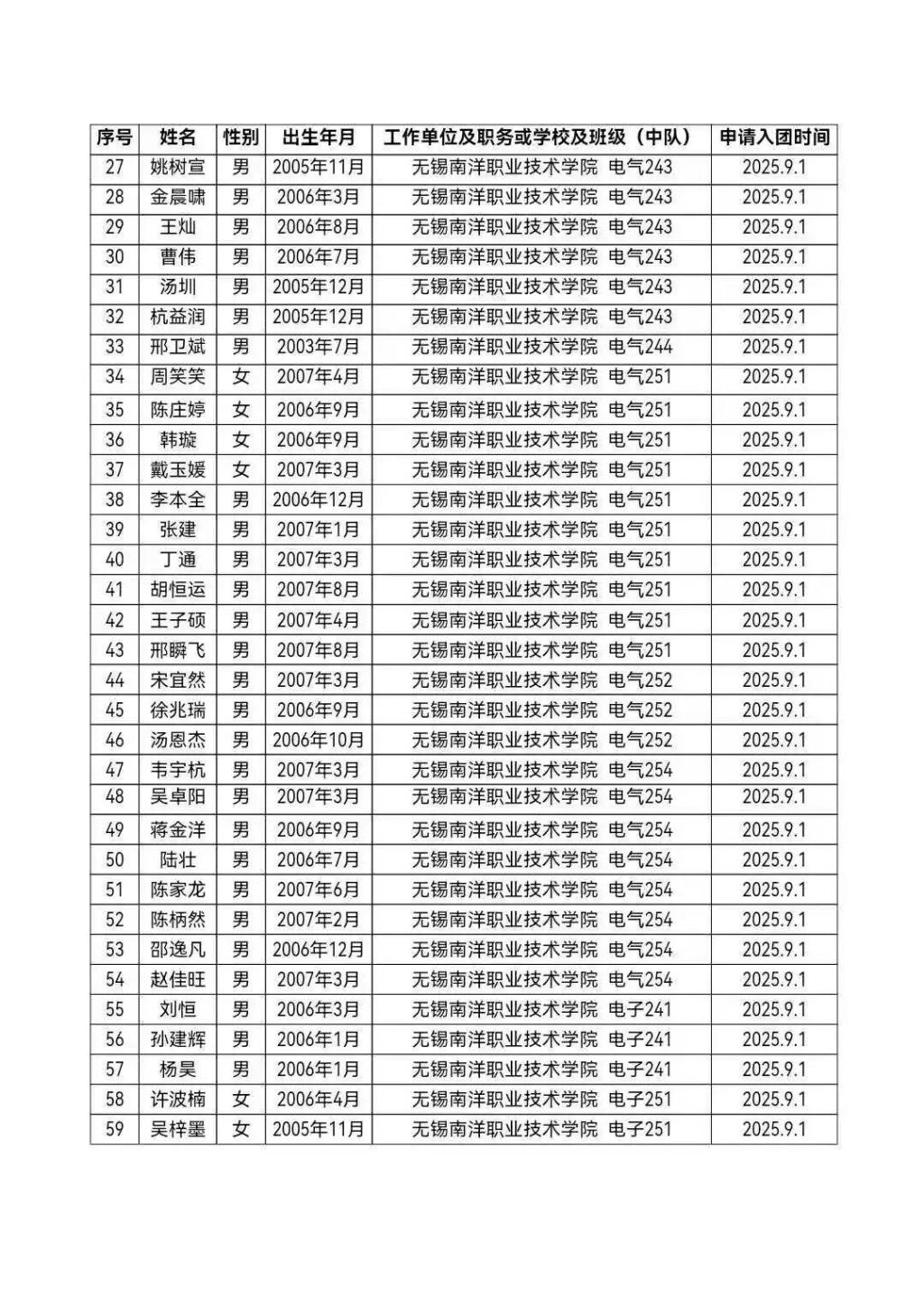 | 序号 | 姓名 | 性别 | 出生年月 | 工作单位及职务或学校及班级（中队） | 申请入团时间 |
|---|---|---|---|---|---|
| 27 | 姚树宣 | 男 | 2005年11月 | 无锡南洋职业技术学院 电气243 | 2025.9.1 |
| 28 | 金晨啸 | 男 | 2006年3月 | 无锡南洋职业技术学院 电气243 | 2025.9.1 |
| 29 | 王灿 | 男 | 2006年8月 | 无锡南洋职业技术学院 电气243 | 2025.9.1 |
| 30 | 曹伟 | 男 | 2006年7月 | 无锡南洋职业技术学院 电气243 | 2025.9.1 |
| 31 | 汤圳 | 男 | 2005年12月 | 无锡南洋职业技术学院 电气243 | 2025.9.1 |
| 32 | 杭益润 | 男 | 2005年12月 | 无锡南洋职业技术学院 电气243 | 2025.9.1 |
| 33 | 邢卫斌 | 男 | 2003年7月 | 无锡南洋职业技术学院 电气244 | 2025.9.1 |
| 34 | 周笑笑 | 女 | 2007年4月 | 无锡南洋职业技术学院 电气251 | 2025.9.1 |
| 35 | 陈庄婷 | 女 | 2006年9月 | 无锡南洋职业技术学院 电气251 | 2025.9.1 |
| 36 | 韩璇 | 女 | 2006年9月 | 无锡南洋职业技术学院 电气251 | 2025.9.1 |
| 37 | 戴玉媛 | 女 | 2007年3月 | 无锡南洋职业技术学院 电气251 | 2025.9.1 |
| 38 | 李本全 | 男 | 2006年12月 | 无锡南洋职业技术学院 电气251 | 2025.9.1 |
| 39 | 张建 | 男 | 2007年1月 | 无锡南洋职业技术学院 电气251 | 2025.9.1 |
| 40 | 丁通 | 男 | 2007年3月 | 无锡南洋职业技术学院 电气251 | 2025.9.1 |
| 41 | 胡恒运 | 男 | 2007年8月 | 无锡南洋职业技术学院 电气251 | 2025.9.1 |
| 42 | 王子硕 | 男 | 2007年4月 | 无锡南洋职业技术学院 电气251 | 2025.9.1 |
| 43 | 邢瞬飞 | 男 | 2007年8月 | 无锡南洋职业技术学院 电气251 | 2025.9.1 |
| 44 | 宋宜然 | 男 | 2007年3月 | 无锡南洋职业技术学院 电气252 | 2025.9.1 |
| 45 | 徐兆瑞 | 男 | 2006年9月 | 无锡南洋职业技术学院 电气252 | 2025.9.1 |
| 46 | 汤恩杰 | 男 | 2006年10月 | 无锡南洋职业技术学院 电气252 | 2025.9.1 |
| 47 | 韦宇杭 | 男 | 2007年3月 | 无锡南洋职业技术学院 电气254 | 2025.9.1 |
| 48 | 吴卓阳 | 男 | 2007年3月 | 无锡南洋职业技术学院 电气254 | 2025.9.1 |
| 49 | 蒋金洋 | 男 | 2006年9月 | 无锡南洋职业技术学院 电气254 | 2025.9.1 |
| 50 | 陆壮 | 男 | 2006年7月 | 无锡南洋职业技术学院 电气254 | 2025.9.1 |
| 51 | 陈家龙 | 男 | 2007年6月 | 无锡南洋职业技术学院 电气254 | 2025.9.1 |
| 52 | 陈柄然 | 男 | 2007年2月 | 无锡南洋职业技术学院 电气254 | 2025.9.1 |
| 53 | 邵逸凡 | 男 | 2006年12月 | 无锡南洋职业技术学院 电气254 | 2025.9.1 |
| 54 | 赵佳旺 | 男 | 2007年3月 | 无锡南洋职业技术学院 电气254 | 2025.9.1 |
| 55 | 刘恒 | 男 | 2006年3月 | 无锡南洋职业技术学院 电子241 | 2025.9.1 |
| 56 | 孙建辉 | 男 | 2006年1月 | 无锡南洋职业技术学院 电子241 | 2025.9.1 |
| 57 | 杨昊 | 男 | 2006年1月 | 无锡南洋职业技术学院 电子241 | 2025.9.1 |
| 58 | 许波楠 | 女 | 2006年4月 | 无锡南洋职业技术学院 电子251 | 2025.9.1 |
| 59 | 吴梓墨 | 女 | 2005年11月 | 无锡南洋职业技术学院 电子251 | 2025.9.1 |